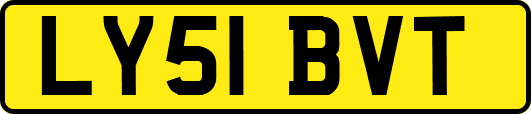 LY51 BVT